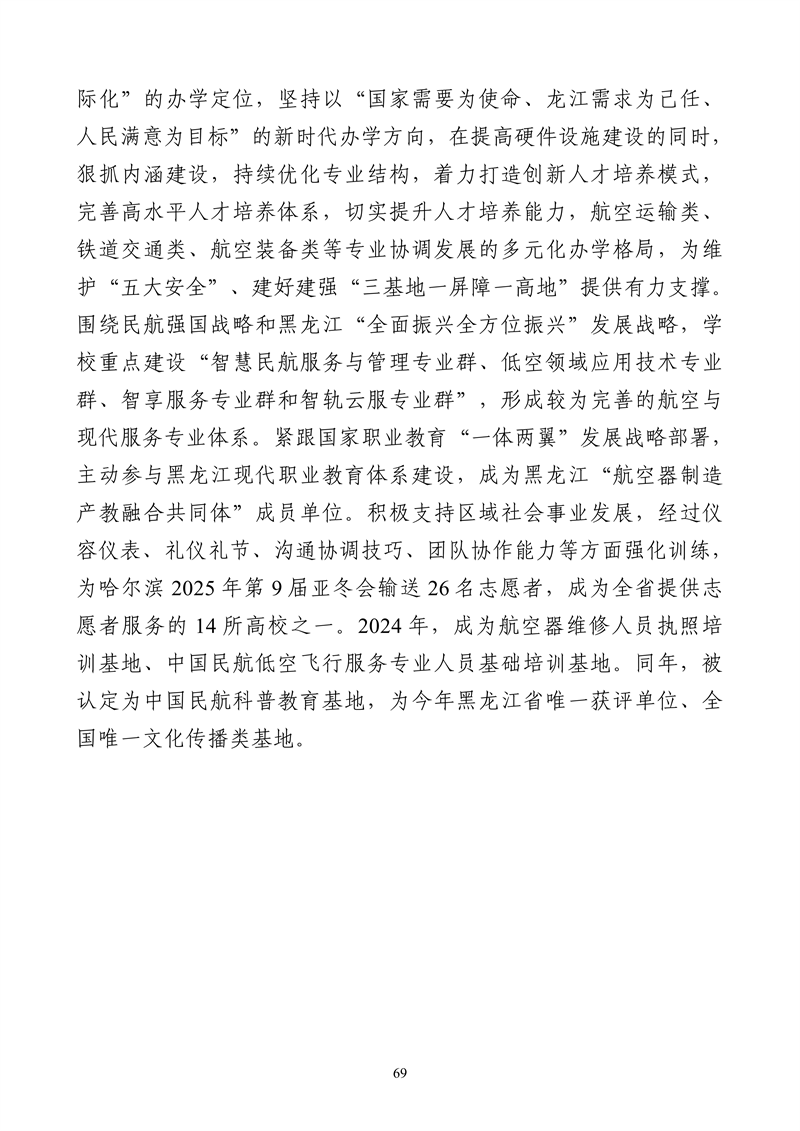 际化”的办学定位，坚持以“国家需要为使命、龙江需求为己任、人民满意为目标”的新时代办学方向，在提高硬件设施建设的同时，狠抓内涵建设，持续优化专业结构，着力打造创新人才培养模式，完善高水平人才培养体系，切实提升人才培养能力，航空运输类、铁道交通类、航空装备类等专业协调发展的多元化办学格局，为维护“五大安全”、建好建强“三基地一屏障一高地”提供有力支撑。围绕民航强国战略和黑龙江“全面振兴全方位振兴”发展战略，学校重点建设“智慧民航服务与管理专业群、低空领域应用技术专业群、智享服务专业群和智轨云服专业群”，形成较为完善的航空与现代服务专业体系。紧跟国家职业教育“一体两翼”发展战略部署，主动参与黑龙江现代职业教育体系建设，成为黑龙江“航空器制造产教融合共同体”成员单位。积极支持区域社会事业发展，经过仪容仪表、礼仪礼节、沟通协调技巧、团队协作能力等方面强化训练，为哈尔滨 2025 年第 9 届亚冬会输送 26 名志愿者，成为全省提供志愿者服务的 14 所高校之一。2024 年，成为航空器维修人员执照培训基地、中国民航低空飞行服务专业人员基础培训基地。同年，被认定为中国民航科普教育基地，为今年黑龙江省唯一获评单位、全国唯一文化传播类基地。

69